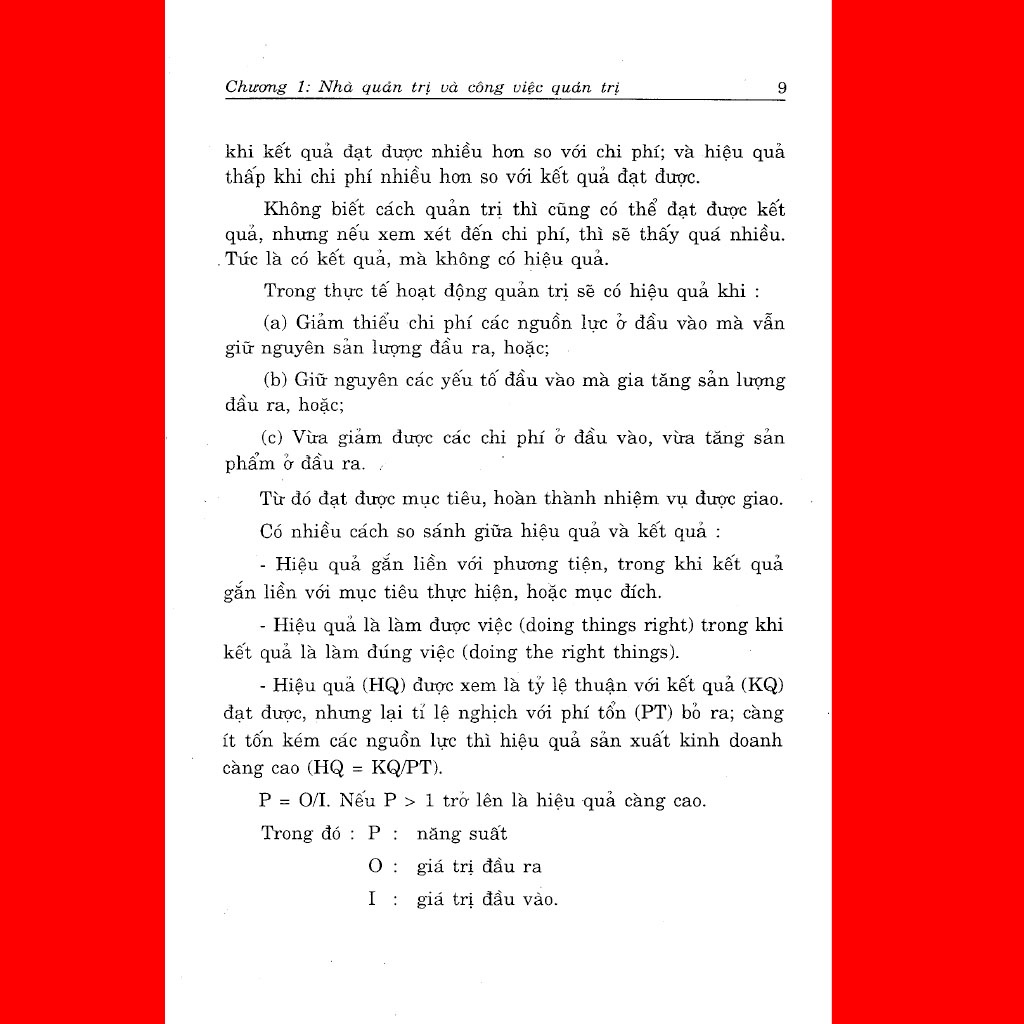 Chương 1: Nhà quản trị và công việc quản trị 9

khi kết quả đạt được nhiều hơn so với chi phí; và hiệu quả thấp khi chi phí nhiều hơn so với kết quả đạt được.

Không biết cách quản trị thì cũng có thể đạt được kết quả, nhưng nếu xem xét đến chi phí, thì sẽ thấy quá nhiều. Tức là có kết quả, mà không có hiệu quả.

Trong thực tế hoạt động quản trị sẽ có hiệu quả khi :

(a) Giảm thiểu chi phí các nguồn lực ở đầu vào mà vẫn giữ nguyên sản lượng đầu ra, hoặc;

(b) Giữ nguyên các yếu tố đầu vào mà gia tăng sản lượng đầu ra, hoặc;

(c) Vừa giảm được các chi phí ở đầu vào, vừa tăng sản phẩm ở đầu ra.

Từ đó đạt được mục tiêu, hoàn thành nhiệm vụ được giao.

Có nhiều cách so sánh giữa hiệu quả và kết quả :

- Hiệu quả gắn liền với phương tiện, trong khi kết quả gắn liền với mục tiêu thực hiện, hoặc mục đích.

- Hiệu quả là làm được việc (doing things right) trong khi kết quả là làm đúng việc (doing the right things).

- Hiệu quả (HQ) được xem là tỷ lệ thuận với kết quả (KQ) đạt được, nhưng lại tỉ lệ nghịch với phí tổn (PT) bỏ ra; càng ít tốn kém các nguồn lực thì hiệu quả sản xuất kinh doanh càng cao (HQ = KQ/PT).

P = O/I. Nếu P > 1 trở lên là hiệu quả càng cao.

Trong đó : P : năng suất
O : giá trị đầu ra
I : giá trị đầu vào.